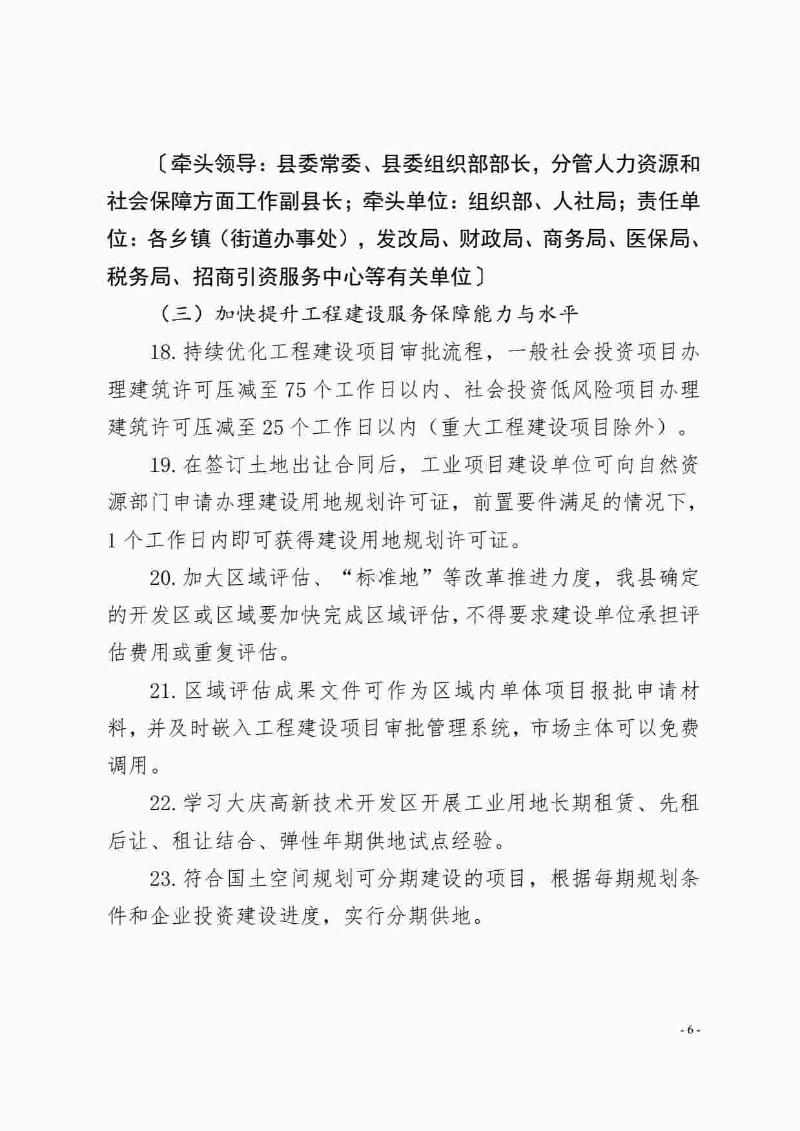 〔牵头领导：县委常委、县委组织部部长，分管人力资源和社会保障方面工作副县长；牵头单位：组织部、人社局；责任单位：各乡镇（街道办事处），发改局、财政局、商务局、医保局、税务局、招商引资服务中心等有关单位〕

（三）加快提升工程建设服务保障能力与水平

18. 持续优化工程建设项目审批流程，一般社会投资项目办理建筑许可压减至 75 个工作日以内、社会投资低风险项目办理建筑许可压减至 25 个工作日以内（重大工程建设项目除外）。

19. 在签订土地出让合同后，工业项目建设单位可向自然资源部门申请办理建设用地规划许可证，前置要件满足的情况下，1 个工作日内即可获得建设用地规划许可证。

20. 加大区域评估、“标准地”等改革推进力度，我县确定的开发区或区域要加快完成区域评估，不得要求建设单位承担评估费用或重复评估。

21. 区域评估成果文件可作为区域内单体项目报批申请材料，并及时嵌入工程建设项目审批管理系统，市场主体可以免费调用。

22. 学习大庆高新技术开发区开展工业用地长期租赁、先租后让、租让结合、弹性年期供地试点经验。

23. 符合国土空间规划可分期建设的项目，根据每期规划条件和企业投资建设进度，实行分期供地。

- 6 -